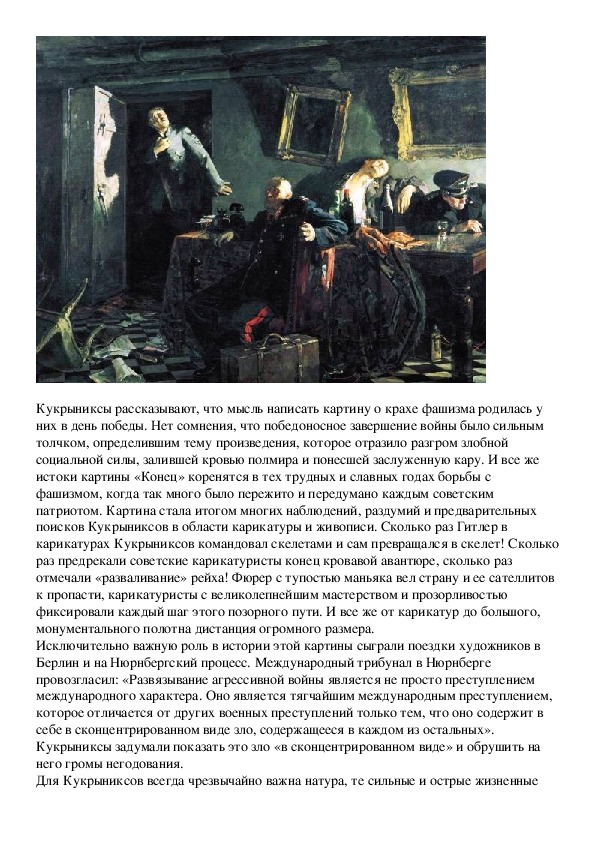 Кукрыниксы рассказывают, что мысль написать картину о крахе фашизма родилась у них в день победы. Нет сомнения, что победоносное завершение войны было сильным толчком, определившим тему произведения, которое отразило разгром злобной социальной силы, залившей кровью полмира и понесшей заслуженную кару. И все же истоки картины «Конец» коренятся в тех трудных и славных годах борьбы с фашизмом, когда так много было пережито и передумано каждым советским патриотом. Картина стала итогом многих наблюдений, раздумий и предварительных поисков Кукрыниксов в области карикатуры и живописи. Сколько раз Гитлер в карикатурах Кукрыниксов командовал скелетами и сам превращался в скелет! Сколько раз предрекали советские карикатуристы конец кровавой авантюре, сколько раз отмечали «разваливание» рейха! Фюрер с тупостью маньяка вел страну и ее сателлитов к пропасти, карикатуристы с великолепнейшим мастерством и прозорливостью фиксировали каждый шаг этого позорного пути. И все же от карикатур до большого, монументального полотна дистанция огромного размера.
Исключительно важную роль в истории этой картины сыграли поездки художников в Берлин и на Нюрнбергский процесс. Международный трибунал в Нюрнберге провозгласил: «Развязывание агрессивной войны является не просто преступлением международного характера. Оно является тягчайшим международным преступлением, которое отличается от других военных преступлений только тем, что оно содержит в себе в сконцентрированном виде зло, содержащееся в каждом из остальных». Кукрыниксы задумали показать это зло «в сконцентрированном виде» и обрушить на него громы негодования.
Для Кукрыниксов всегда чрезвычайно важна натура, те сильные и острые жизненные